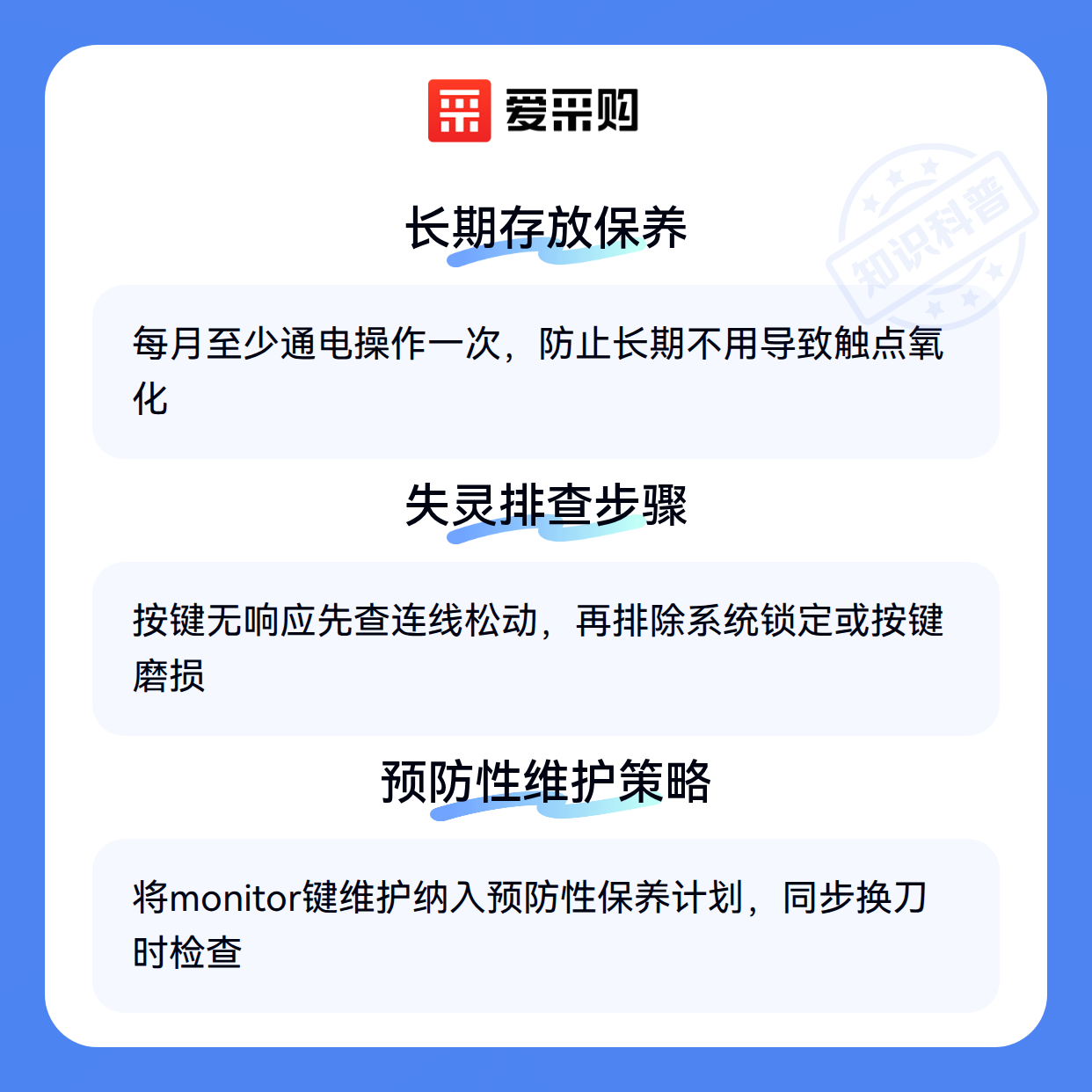 爱采购

长期存放保养

每月至少通电操作一次，防止长期不用导致触点氧化

失灵排查步骤

按键无响应先查连线松动，再排除系统锁定或按键磨损

预防性维护策略

将monitor键维护纳入预防性保养计划，同步换刀时检查

知识科普